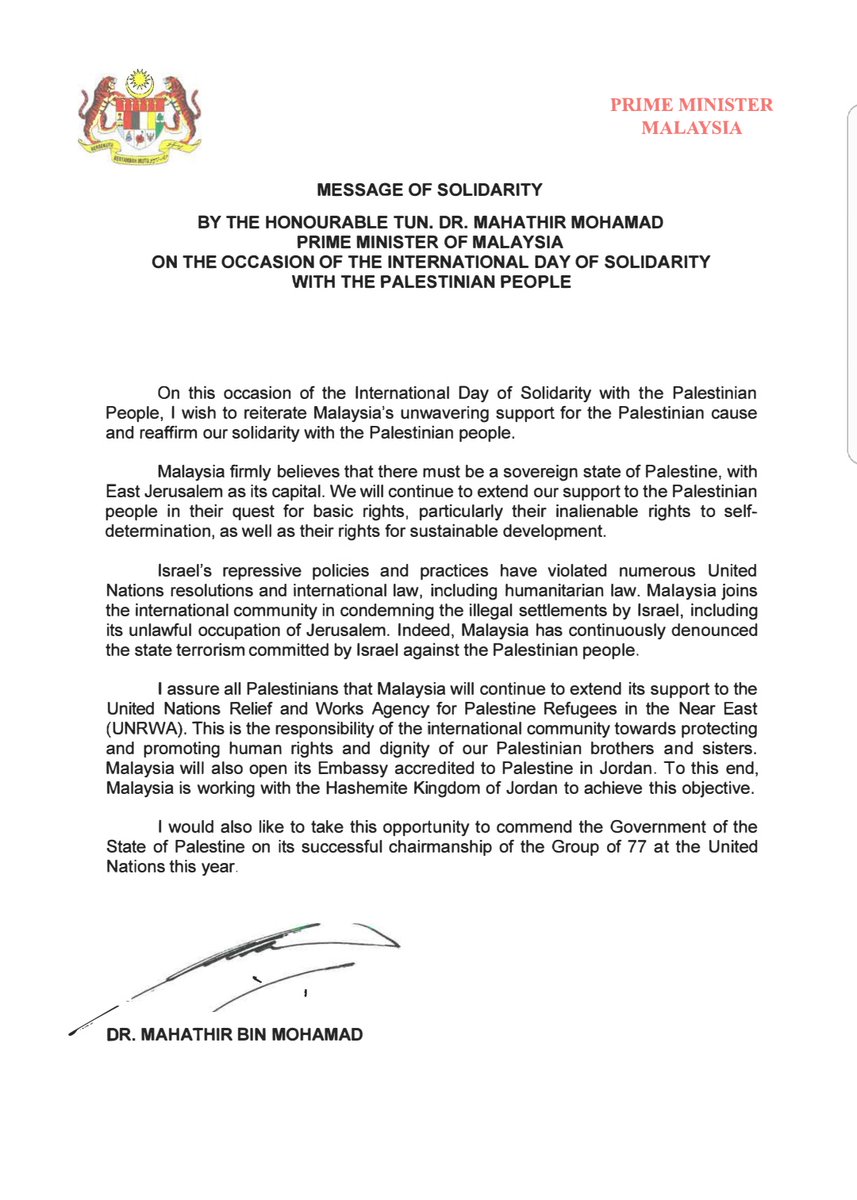 BERSEKUTU BERTAMBAH MUTU

PRIME MINISTER
MALAYSIA

MESSAGE OF SOLIDARITY

BY THE HONOURABLE TUN. DR. MAHATHIR MOHAMAD
PRIME MINISTER OF MALAYSIA
ON THE OCCASION OF THE INTERNATIONAL DAY OF SOLIDARITY
WITH THE PALESTINIAN PEOPLE

On this occasion of the International Day of Solidarity with the Palestinian People, I wish to reiterate Malaysia's unwavering support for the Palestinian cause and reaffirm our solidarity with the Palestinian people.

Malaysia firmly believes that there must be a sovereign state of Palestine, with East Jerusalem as its capital. We will continue to extend our support to the Palestinian people in their quest for basic rights, particularly their inalienable rights to self-determination, as well as their rights for sustainable development.

Israel's repressive policies and practices have violated numerous United Nations resolutions and international law, including humanitarian law. Malaysia joins the international community in condemning the illegal settlements by Israel, including its unlawful occupation of Jerusalem. Indeed, Malaysia has continuously denounced the state terrorism committed by Israel against the Palestinian people.

I assure all Palestinians that Malaysia will continue to extend its support to the United Nations Relief and Works Agency for Palestine Refugees in the Near East (UNRWA). This is the responsibility of the international community towards protecting and promoting human rights and dignity of our Palestinian brothers and sisters. Malaysia will also open its Embassy accredited to Palestine in Jordan. To this end, Malaysia is working with the Hashemite Kingdom of Jordan to achieve this objective.

I would also like to take this opportunity to commend the Government of the State of Palestine on its successful chairmanship of the Group of 77 at the United Nations this year.

DR. MAHATHIR BIN MOHAMAD